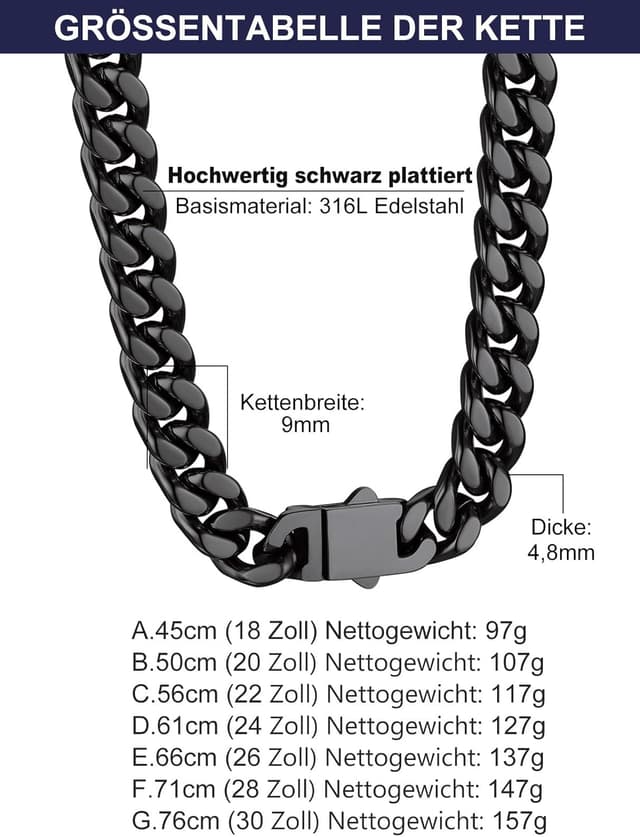 GRÖSSENTABELLE DER KETTE

Hochwertig schwarz plattiert
Basismaterial: 316L Edelstahl

Kettenbreite:
9mm

Dicke:
4,8mm

A.45cm (18 Zoll) Nettogewicht: 97g
B.50cm (20 Zoll) Nettogewicht: 107g
C.56cm (22 Zoll) Nettogewicht: 117g
D.61cm (24 Zoll) Nettogewicht: 127g
E.66cm (26 Zoll) Nettogewicht: 137g
F.71cm (28 Zoll) Nettogewicht: 147g
G.76cm (30 Zoll) Nettogewicht: 157g